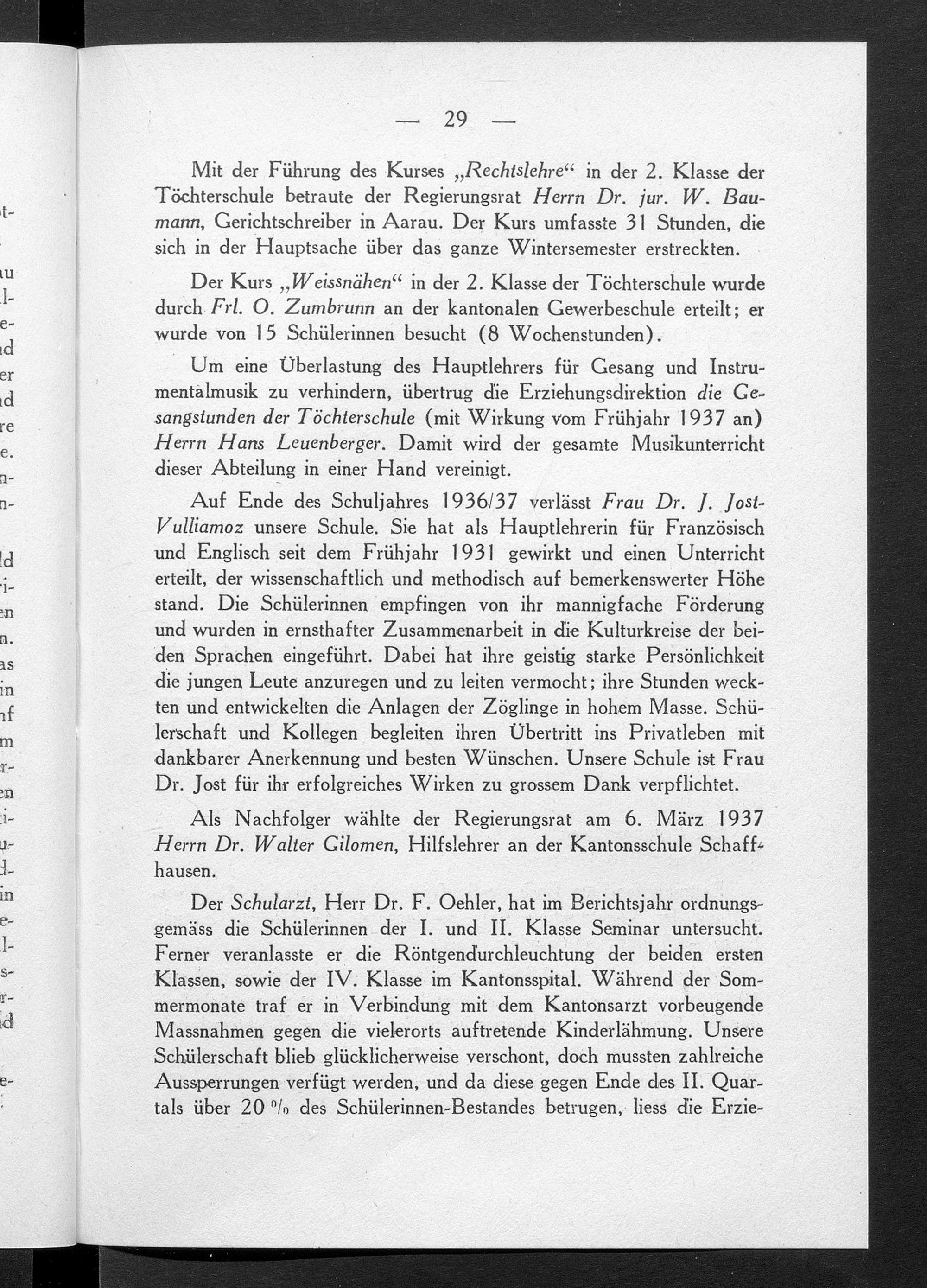 — 29 —

Mit der Führung des Kurses „Rechtslehre“ in der 2. Klasse der Töchterschule betraute der Regierungsrat Herrn Dr. jur. W. Baumann, Gerichtschreiber in Aarau. Der Kurs umfasste 31 Stunden, die sich in der Hauptsache über das ganze Wintersemester erstreckten.

Der Kurs „Weissnähen“ in der 2. Klasse der Töchterschule wurde durch Frl. O. Zumbrunn an der kantonalen Gewerbeschule erteilt; er wurde von 15 Schülerinnen besucht (8 Wochenstunden).

Um eine Überlastung des Hauptlehrers für Gesang und Instrumentalmusik zu verhindern, übertrug die Erziehungsdirektion die Gesangstunden der Töchterschule (mit Wirkung vom Frühjahr 1937 an) Herrn Hans Leuenberger. Damit wird der gesamte Musikunterricht dieser Abteilung in einer Hand vereinigt.

Auf Ende des Schuljahres 1936/37 verlässt Frau Dr. J. Jost-Vulliamoz unsere Schule. Sie hat als Hauptlehrerin für Französisch und Englisch seit dem Frühjahr 1931 gewirkt und einen Unterricht erteilt, der wissenschaftlich und methodisch auf bemerkenswerter Höhe stand. Die Schülerinnen empfingen von ihr mannigfache Förderung und wurden in ernsthafter Zusammenarbeit in die Kulturkreise der beiden Sprachen eingeführt. Dabei hat ihre geistig starke Persönlichkeit die jungen Leute anzuregen und zu leiten vermocht; ihre Stunden weckten und entwickelten die Anlagen der Zöglinge in hohem Masse. Schülerschaft und Kollegen begleiten ihren Übertritt ins Privatleben mit dankbarer Anerkennung und besten Wünschen. Unsere Schule ist Frau Dr. Jost für ihr erfolgreiches Wirken zu grossem Dank verpflichtet.

Als Nachfolger wählte der Regierungsrat am 6. März 1937 Herrn Dr. Walter Gilomen, Hilfslehrer an der Kantonsschule Schaffhausen.

Der Schularzt, Herr Dr. F. Oehler, hat im Berichtsjahr ordnungsgemäss die Schülerinnen der I. und II. Klasse Seminar untersucht. Ferner veranlasste er die Röntgendurchleuchtung der beiden ersten Klassen, sowie der IV. Klasse im Kantonsspital. Während der Sommermonate traf er in Verbindung mit dem Kantonsarzt vorbeugende Massnahmen gegen die vielerorts auftretende Kinderlähmung. Unsere Schülerschaft blieb glücklicherweise verschont, doch mussten zahlreiche Aussperrungen verfügt werden, und da diese gegen Ende des II. Quartals über 20 % des Schülerinnen-Bestandes betrugen, liess die Erzie-